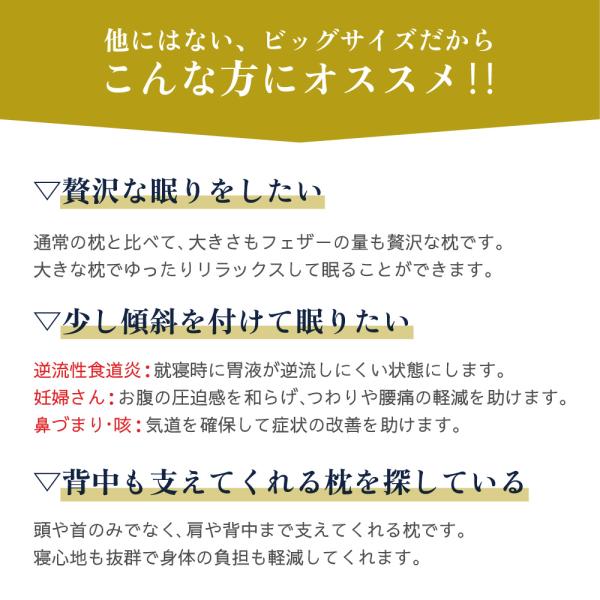 他にはない、ビッグサイズだから
こんな方にオススメ!!

▽贅沢な眠りをしたい

通常の枕と比べて、大きさもフェザーの量も贅沢な枕です。
大きな枕でゆったりリラックスして眠ることができます。

▽少し傾斜を付けて眠りたい

逆流性食道炎:就寝時に胃液が逆流しにくい状態にします。
妊婦さん:お腹の圧迫感を和らげ、つわりや腰痛の軽減を助けます。
鼻づまり・咳:気道を確保して症状の改善を助けます。

▽背中も支えてくれる枕を探している

頭や首のみでなく、肩や背中まで支えてくれる枕です。
寝心地も抜群で身体の負担も軽減してくれます。